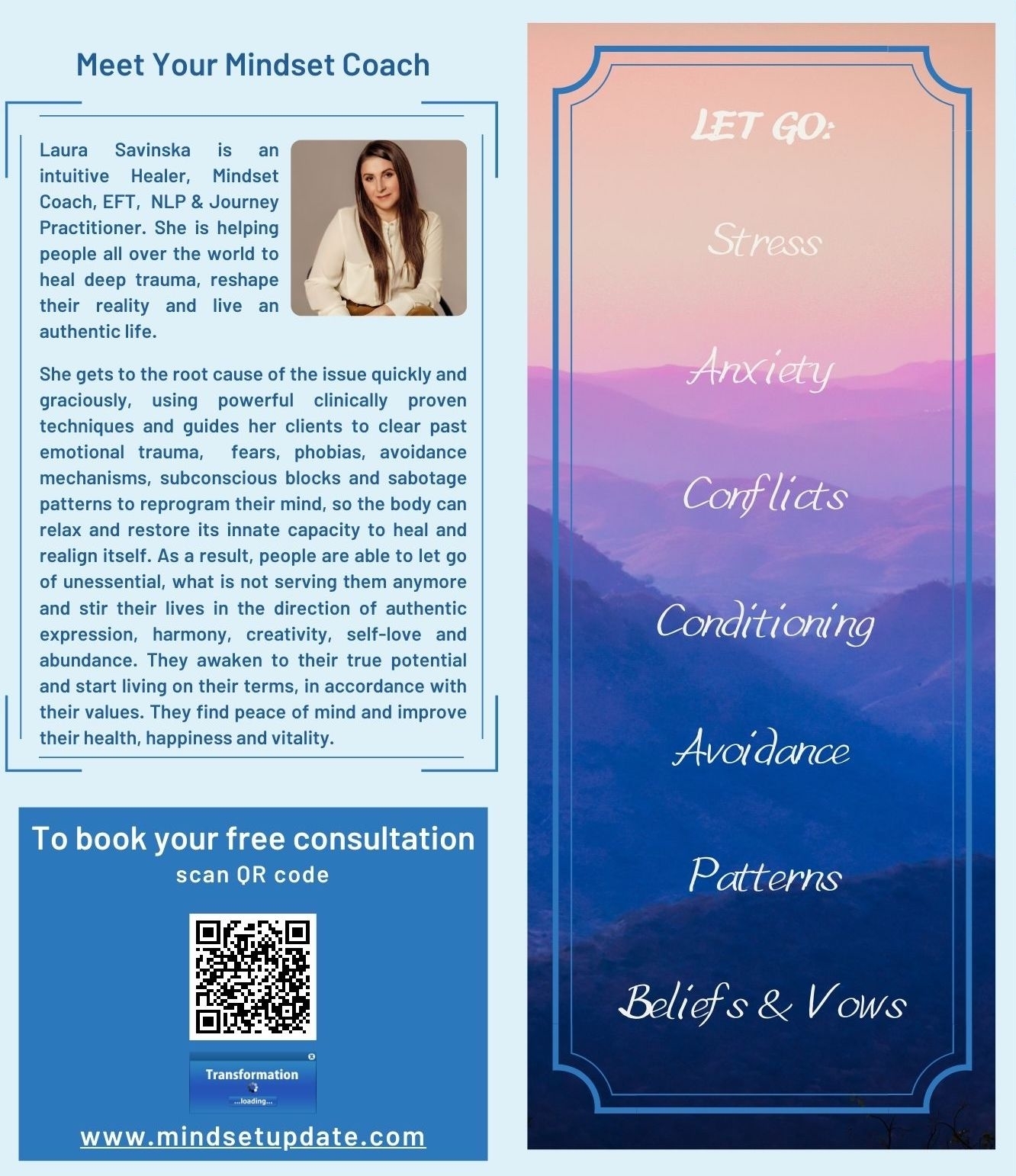 Meet Your Mindset Coach

Laura Savinska is an intuitive Healer, Mindset Coach, EFT, NLP & Journey Practitioner. She is helping people all over the world to heal deep trauma, reshape their reality and live an authentic life.

She gets to the root cause of the issue quickly and graciously, using powerful clinically proven techniques and guides her clients to clear past emotional trauma, fears, phobias, avoidance mechanisms, subconscious blocks and sabotage patterns to reprogram their mind, so the body can relax and restore its innate capacity to heal and realign itself. As a result, people are able to let go of unessential, what is not serving them anymore and stir their lives in the direction of authentic expression, harmony, creativity, self-love and abundance. They awaken to their true potential and start living on their terms, in accordance with their values. They find peace of mind and improve their health, happiness and vitality.

To book your free consultation
scan QR code

Transformation
...loading...

www.mindsetupdate.com

LET GO:

Stress

Anxiety

Conflicts

Conditioning

Avoidance

Patterns

Beliefs & Vows